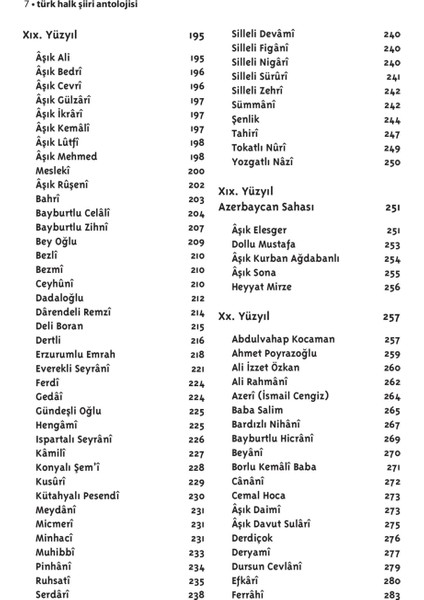 7 • türk halk şiiri antolojisi

Xıx. Yüzyıl 195
Âşık Ali 195
Âşık Bedrî 196
Âşık Cevrî 196
Âşık Gülzârî 197
Âşık İkrârî 197
Âşık Kemâlî 197
Âşık Lûtfî 198
Âşık Mehmed 198
Meslekî 200
Âşık Rûşenî 202
Bahrî 203
Bayburtlu Celâlî 204
Bayburtlu Zihnî 207
Bey Oğlu 209
Bezlî 210
Bezmî 210
Ceyhûnî 210
Dadaloğlu 212
Dârendeli Remzî 214
Deli Boran 215
Dertli 216
Erzurumlu Emrah 218
Everekli Seyrânî 221
Ferdî 224
Gedâî 224
Gündeşli Oğlu 225
Hengâmî 225
Ispartalı Seyrânî 226
Kâmilî 227
Konyalı Şem'î 228
Kusûrî 229
Kütahyalı Pesendî 230
Meydânî 231
Micmerî 231
Minhacî 231
Muhibbî 233
Pinhânî 234
Ruhsatî 235
Serdârî 238

Silleli Devâmî 240
Silleli Figânî 240
Silleli Nigârî 240
Silleli Sürûrî 241
Silleli Zehrî 242
Sümmânî 242
Şenlik 244
Tahirî 247
Tokatlı Nûrî 249
Yozgatlı Nâzî 250

Xıx. Yüzyıl
Azerbaycan Sahası 251
Âşık Elesger 251
Dollu Mustafa 253
Âşık Kurban Ağdabanlı 254
Âşık Sona 255
Heyyat Mirze 256

Xx. Yüzyıl 257
Abdulvahap Kocaman 257
Ahmet Poyrazoğlu 259
Ali İzzet Özkan 260
Ali Rahmânî 262
Azerî (İsmail Cengiz) 264
Baba Salim 265
Bardızlı Nihânî 267
Bayburtlu Hicrânî 269
Beyânî 270
Borlu Kemâlî Baba 271
Cânânî 272
Cemal Hoca 273
Âşık Daimî 273
Âşık Davut Sulârî 275
Derdiçok 276
Deryamî 277
Dursun Cevlânî 279
Efkârî 280
Ferrâhî 283